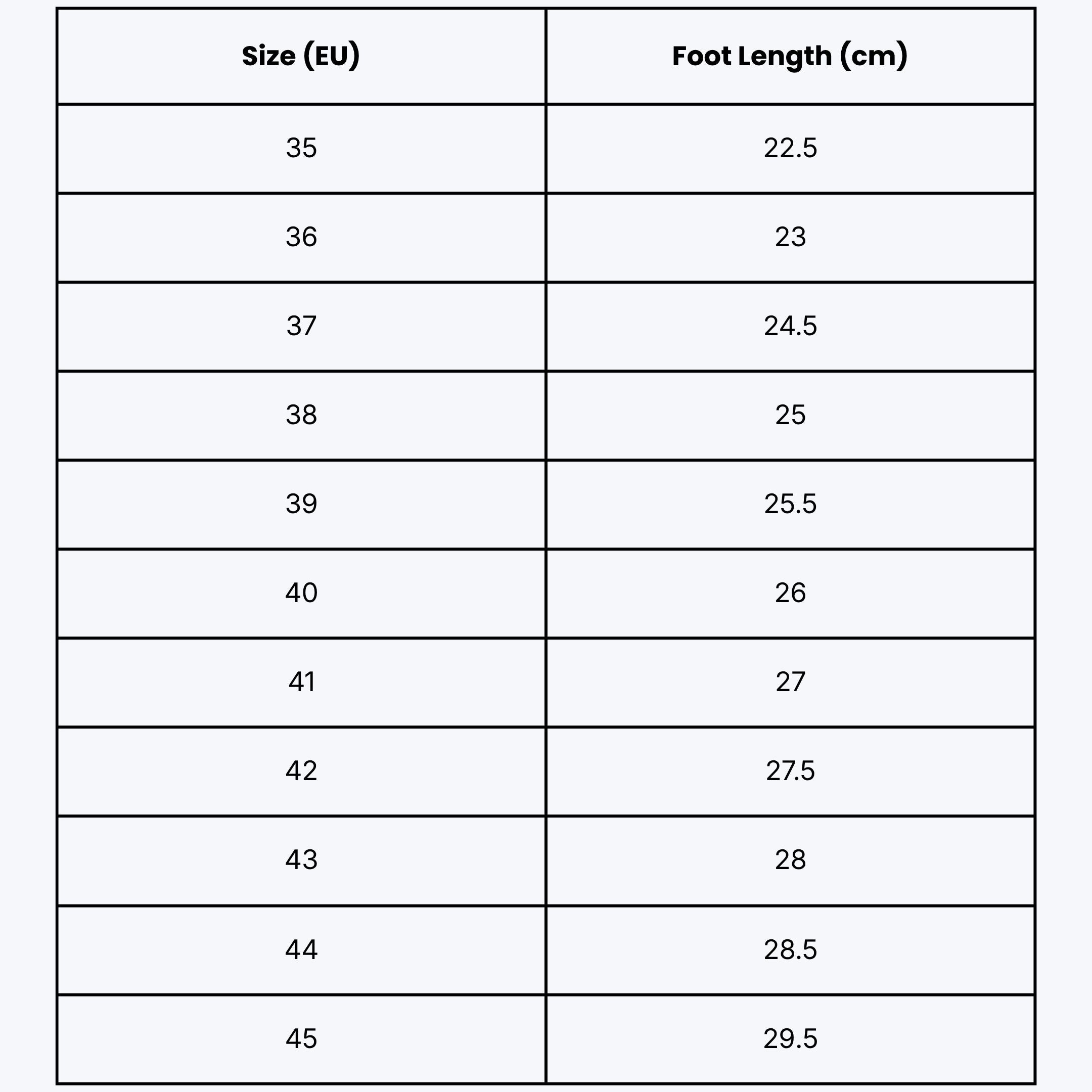 | Size (EU) | Foot Length (cm) |
|---|---|
| 35 | 22.5 |
| 36 | 23 |
| 37 | 24.5 |
| 38 | 25 |
| 39 | 25.5 |
| 40 | 26 |
| 41 | 27 |
| 42 | 27.5 |
| 43 | 28 |
| 44 | 28.5 |
| 45 | 29.5 |